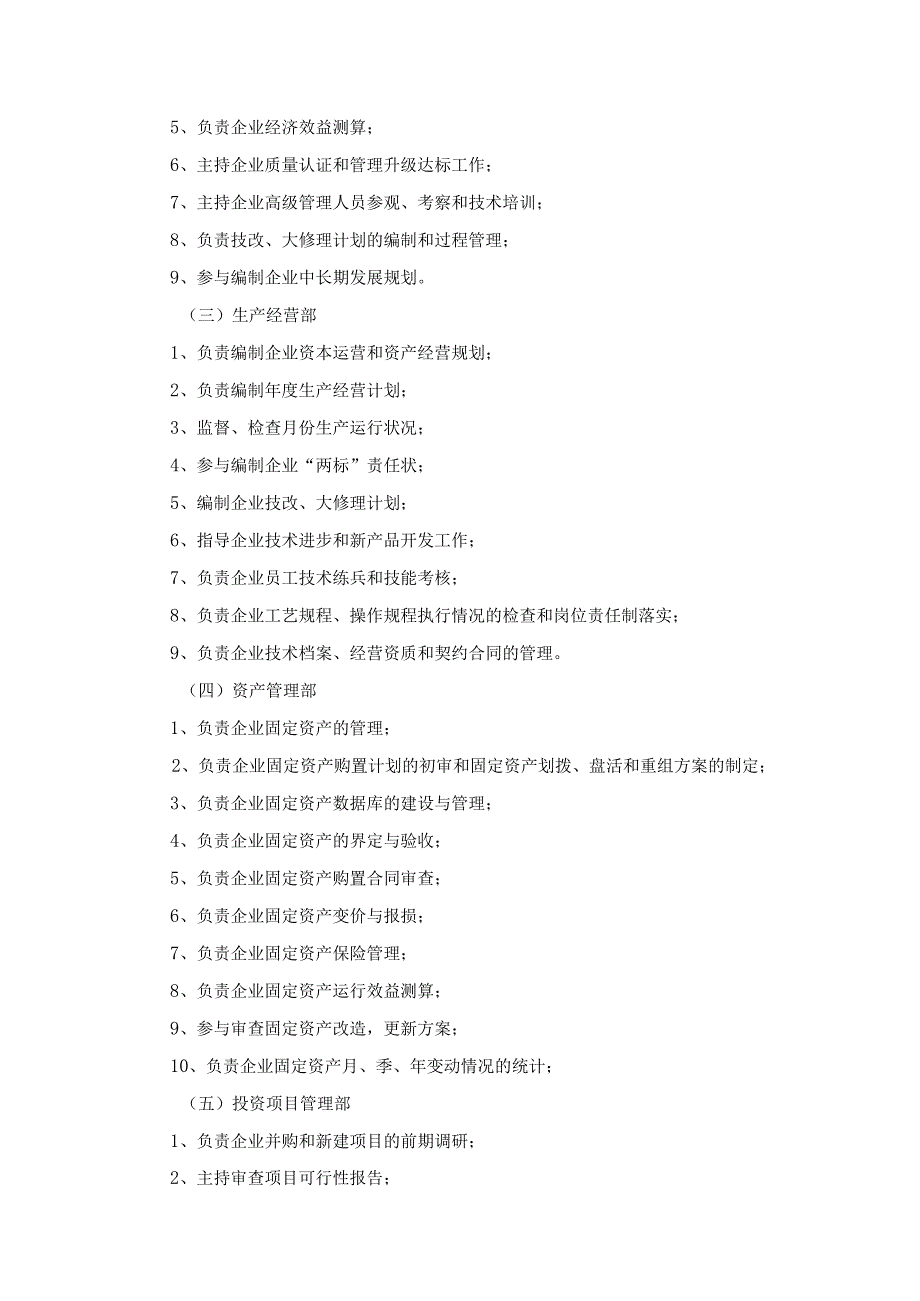 5、负责企业经济效益测算；

6、主持企业质量认证和管理升级达标工作；

7、主持企业高级管理人员参观、考察和技术培训；

8、负责技改、大修理计划的编制和过程管理；

9、参与编制企业中长期发展规划。

（三）生产经营部

1、负责编制企业资本运营和资产经营规划；

2、负责编制年度生产经营计划；

3、监督、检查月份生产运行状况；

4、参与编制企业“两标”责任状；

5、编制企业技改、大修理计划；

6、指导企业技术进步和新产品开发工作；

7、负责企业员工技术练兵和技能考核；

8、负责企业工艺规程、操作规程执行情况的检查和岗位责任制落实；

9、负责企业技术档案、经营资质和契约合同的管理。

（四）资产管理部

1、负责企业固定资产的管理；

2、负责企业固定资产购置计划的初审和固定资产划拨、盘活和重组方案的制定；

3、负责企业固定资产数据库的建设与管理；

4、负责企业固定资产的界定与验收；

5、负责企业固定资产购置合同审查；

6、负责企业固定资产变价与报损；

7、负责企业固定资产保险管理；

8、负责企业固定资产运行效益测算；

9、参与审查固定资产改造，更新方案；

10、负责企业固定资产月、季、年变动情况的统计；

（五）投资项目管理部

1、负责企业并购和新建项目的前期调研；

2、主持审查项目可行性报告；